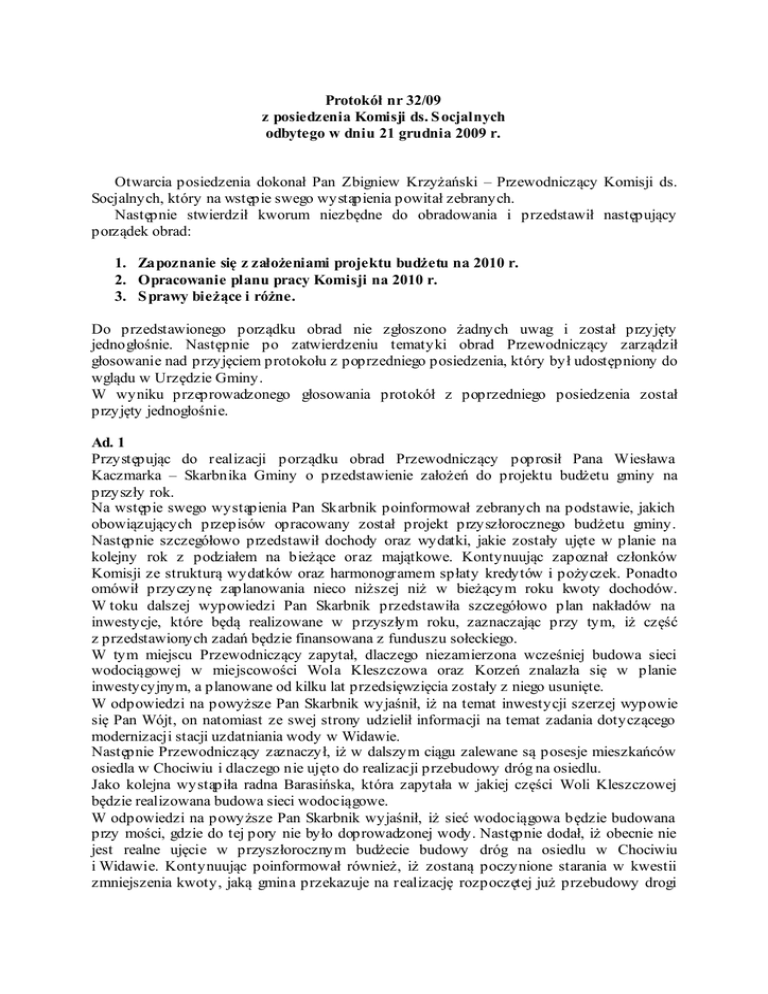 Protokół nr 32/09
z posiedzenia Komisji ds. Socjalnych
odbytego w dniu 21 grudnia 2009 r.

Otwarcia posiedzenia dokonał Pan Zbigniew Krzyżański – Przewodniczący Komisji ds. Socjalnych, który na wstępie swego wystąpienia powitał zebranych.
Następnie stwierdził kworum niezbędne do obradowania i przedstawił następujący porządek obrad:

1. Zapoznanie się z założeniami projektu budżetu na 2010 r.
2. Opracowanie planu pracy Komisji na 2010 r.
3. Sprawy bieżące i różne.

Do przedstawionego porządku obrad nie zgłoszono żadnych uwag i został przyjęty jednogłośnie. Następnie po zatwierdzeniu tematyki obrad Przewodniczący zarządził głosowanie nad przyjęciem protokołu z poprzedniego posiedzenia, który był udostępniony do wglądu w Urzędzie Gminy.
W wyniku przeprowadzonego głosowania protokół z poprzedniego posiedzenia został przyjęty jednogłośnie.

Ad. 1
Przystępując do realizacji porządku obrad Przewodniczący poprosił Pana Wiesława Kaczmarka – Skarbnika Gminy o przedstawienie założeń do projektu budżetu gminy na przyszły rok.
Na wstępie swego wystąpienia Pan Skarbnik poinformował zebranych na podstawie, jakich obowiązujących przepisów opracowany został projekt przyszłorocznego budżetu gminy. Następnie szczegółowo przedstawił dochody oraz wydatki, jakie zostały ujęte w planie na kolejny rok z podziałem na bieżące oraz majątkowe. Kontynuując zapoznał członków Komisji ze strukturą wydatków oraz harmonogramem spłaty kredytów i pożyczek. Ponadto omówił przyczynę zaplanowania nieco niższej niż w bieżącym roku kwoty dochodów. W toku dalszej wypowiedzi Pan Skarbnik przedstawiła szczegółowo plan nakładów na inwestycje, które będą realizowane w przyszłym roku, zaznaczając przy tym, iż część z przedstawionych zadań będzie finansowana z funduszu sołeckiego.
W tym miejscu Przewodniczący zapytał, dlaczego niezamierzona wcześniej budowa sieci wodociągowej w miejscowości Wola Kleszczowa oraz Korzeń znalazła się w planie inwestycyjnym, a planowane od kilku lat przedsięwzięcia zostały z niego usunięte.
W odpowiedzi na powyższe Pan Skarbnik wyjaśnił, iż na temat inwestycji szerzej wypowie się Pan Wójt, on natomiast ze swej strony udzielił informacji na temat zadania dotyczącego modernizacji stacji uzdatniania wody w Widawie.
Następnie Przewodniczący zaznaczył, iż w dalszym ciągu zalewane są posesje mieszkańców osiedla w Chociwiu i dlaczego nie ujęto do realizacji przebudowy dróg na osiedlu.
Jako kolejna wystąpiła radna Barasińska, która zapytała w jakiej części Woli Kleszczowej będzie realizowana budowa sieci wodociągowe.
W odpowiedzi na powyższe Pan Skarbnik wyjaśnił, iż sieć wodociągowa będzie budowana przy mości, gdzie do tej pory nie było doprowadzonej wody. Następnie dodał, iż obecnie nie jest realne ujęcie w przyszłorocznym budżecie budowy dróg na osiedlu w Chociwiu i Widawie. Kontynuując poinformował również, iż zostaną poczynione starania w kwestii zmniejszenia kwoty, jaką gmina przekazuje na realizację rozpoczętej już przebudowy drogi